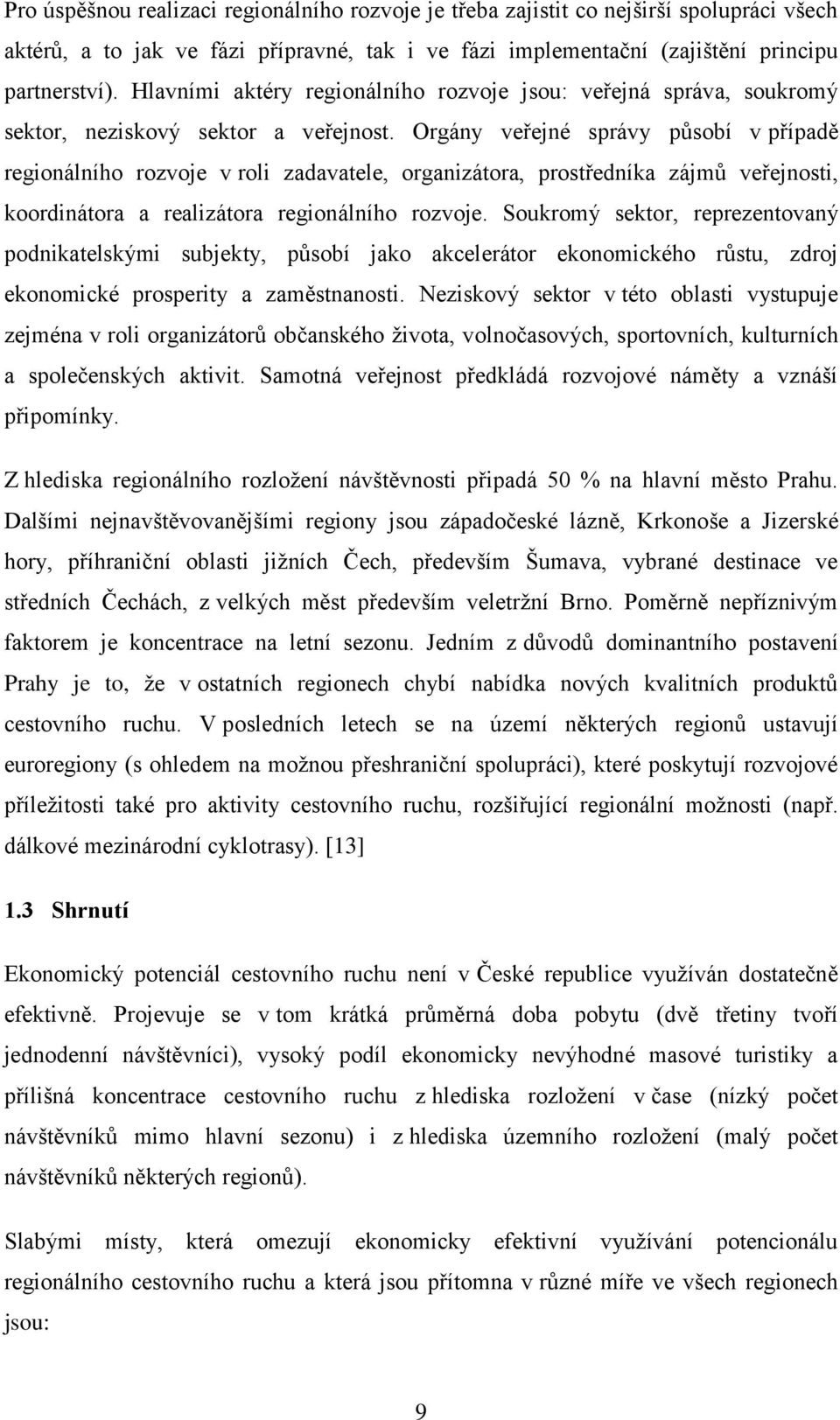 Pro úspěšnou realizaci regionálního rozvoje je třeba zajistit co nejširší spolupráci všech aktérů, a to jak ve fázi přípravné, tak i ve fázi implementační (zajištění principu partnerství). Hlavními aktéry regionálního rozvoje jsou: veřejná správa, soukromý sektor, neziskový sektor a veřejnost. Orgány veřejné správy působí v případě regionálního rozvoje v roli zadavatele, organizátora, prostředníka zájmů veřejnosti, koordinátora a realizátora regionálního rozvoje. Soukromý sektor, reprezentovaný podnikatelskými subjekty, působí jako akcelerátor ekonomického růstu, zdroj ekonomické prosperity a zaměstnanosti. Neziskový sektor v této oblasti vystupuje zejména v roli organizátorů občanského života, volnočasových, sportovních, kulturních a společenských aktivit. Samotná veřejnost předkládá rozvojové náměty a vznáší připomínky.

Z hlediska regionálního rozložení návštěvnosti připadá 50 % na hlavní město Prahu. Dalšími nejnavštěvovanějšími regiony jsou západočeské lázně, Krkonoše a Jizerské hory, příhraniční oblasti jižních Čech, především Šumava, vybrané destinace ve středních Čechách, z velkých měst především veletržní Brno. Poměrně nepříznivým faktorem je koncentrace na letní sezonu. Jedním z důvodů dominantního postavení Prahy je to, že v ostatních regionech chybí nabídka nových kvalitních produktů cestovního ruchu. V posledních letech se na území některých regionů ustavují euroregiony (s ohledem na možnou přeshraniční spolupráci), které poskytují rozvojové příležitosti také pro aktivity cestovního ruchu, rozšiřující regionální možnosti (např. dálkové mezinárodní cyklotrasy). [13]

1.3 Shrnutí

Ekonomický potenciál cestovního ruchu není v České republice využíván dostatečně efektivně. Projevuje se v tom krátká průměrná doba pobytu (dvě třetiny tvoří jednodenní návštěvníci), vysoký podíl ekonomicky nevýhodné masové turistiky a přílišná koncentrace cestovního ruchu z hlediska rozložení v čase (nízký počet návštěvníků mimo hlavní sezonu) i z hlediska územního rozložení (malý počet návštěvníků některých regionů).

Slabými místy, která omezují ekonomicky efektivní využívání potencionálu regionálního cestovního ruchu a která jsou přítomna v různé míře ve všech regionech jsou:

9